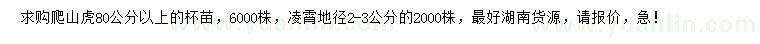 求购爬山虎80公分以上的杯苗，6000株，凌霄地径2-3公分的2000株，最好湖南货源，请报价，急！